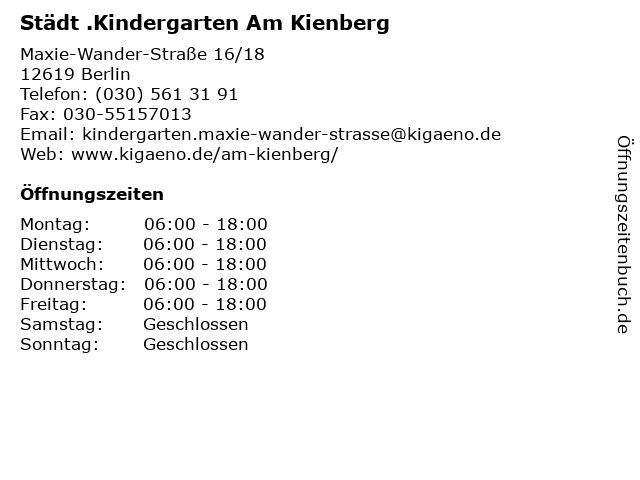 Städt .Kindergarten Am Kienberg

Maxie-Wander-Straße 16/18
12619 Berlin
Telefon: (030) 561 31 91
Fax: 030-55157013
Email: kindergarten.maxie-wander-strasse@kigaeno.de
Web: www.kigaeno.de/am-kienberg/

Öffnungszeiten

Montag: 06:00 - 18:00
Dienstag: 06:00 - 18:00
Mittwoch: 06:00 - 18:00
Donnerstag: 06:00 - 18:00
Freitag: 06:00 - 18:00
Samstag: Geschlossen
Sonntag: Geschlossen

Öffnungszeitenbuch.de